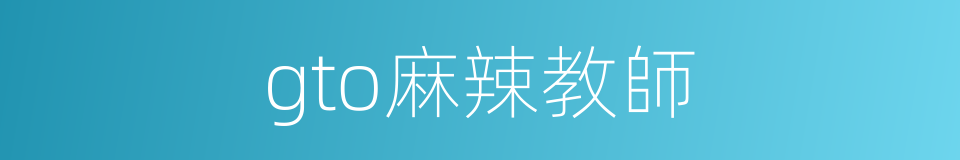 gto麻辣教師